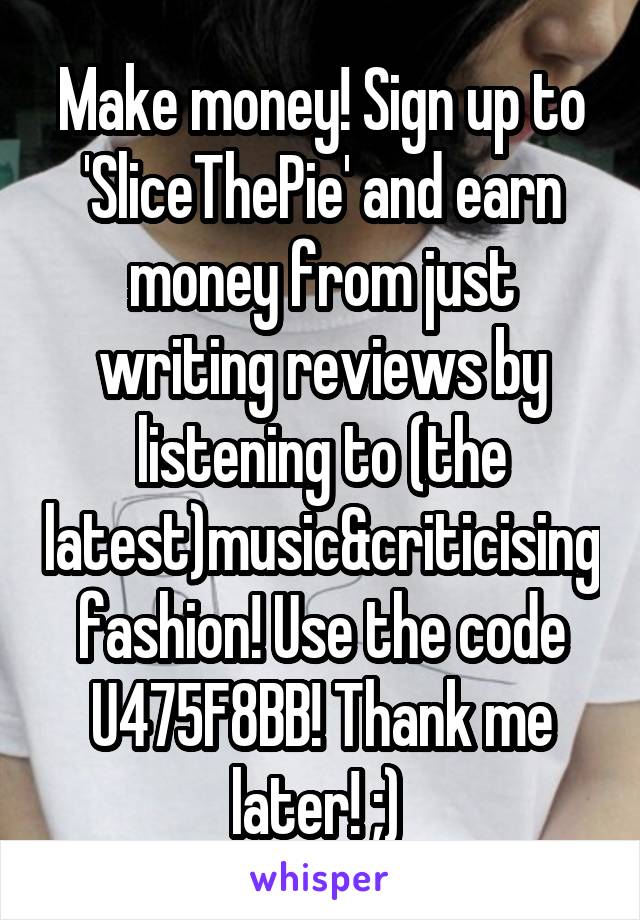 Make money! Sign up to 'SliceThePie' and earn money from just writing reviews by listening to (the latest)music&criticising fashion! Use the code U475F8BB! Thank me later! ;)

whisper